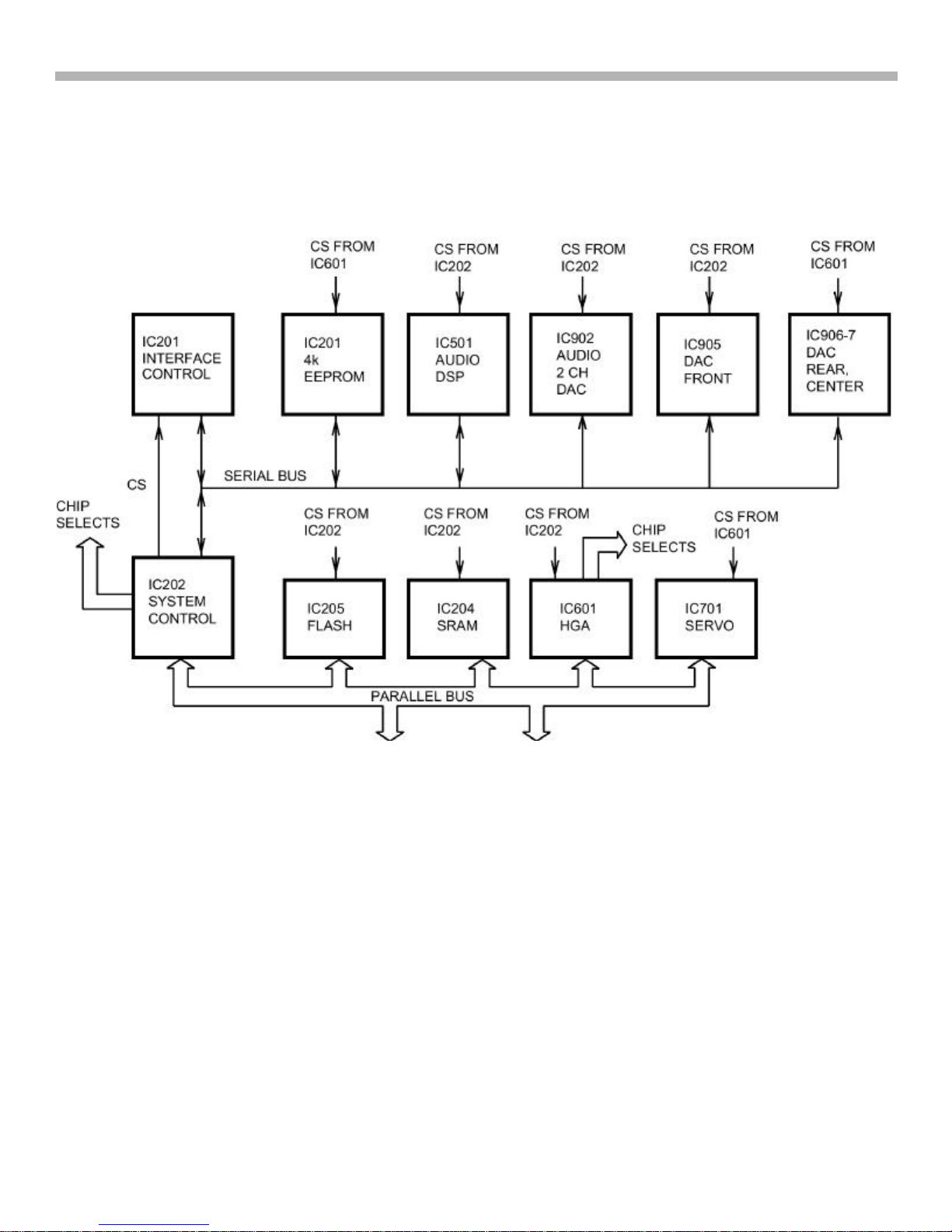 CS FROM IC601

CS FROM IC202

CS FROM IC202

CS FROM IC202

CS FROM IC601

IC201 INTERFACE CONTROL

IC201 4k EEPROM

IC501 AUDIO DSP

IC902 AUDIO 2 CH DAC

IC905 DAC FRONT

IC906-7 DAC REAR, CENTER

CS

SERIAL BUS

CHIP SELECTS

CS FROM IC202

CS FROM IC202

CS FROM IC202

CHIP SELECTS

CS FROM IC601

IC202 SYSTEM CONTROL

IC205 FLASH

IC204 SRAM

IC601 HGA

IC701 SERVO

PARALLEL BUS